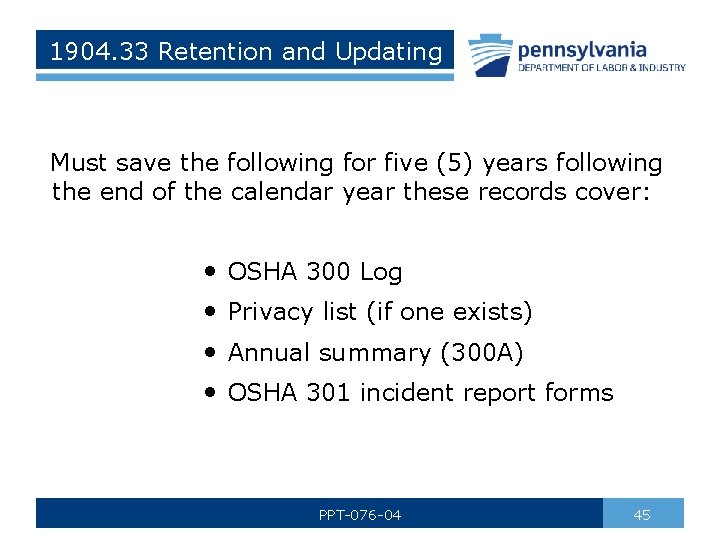 1904.33 Retention and Updating

pennsylvania
DEPARTMENT OF LABOR & INDUSTRY

Must save the following for five (5) years following the end of the calendar year these records cover:

• OSHA 300 Log
• Privacy list (if one exists)
• Annual summary (300A)
• OSHA 301 incident report forms

PPT-076-04

45